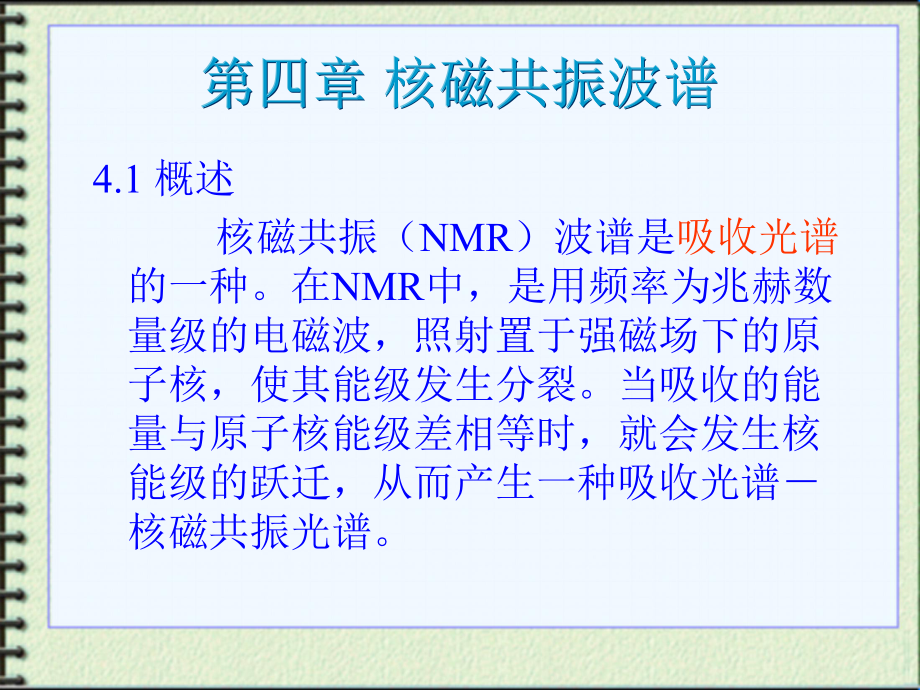 第四章 核磁共振波谱

4.1 概述

核磁共振（NMR）波谱是吸收光谱的一种。在NMR中，是用频率为兆赫数量级的电磁波，照射置于强磁场下的原子核，使其能级发生分裂。当吸收的能量与原子核能级差相等时，就会发生核能级的跃迁，从而产生一种吸收光谱－核磁共振光谱。